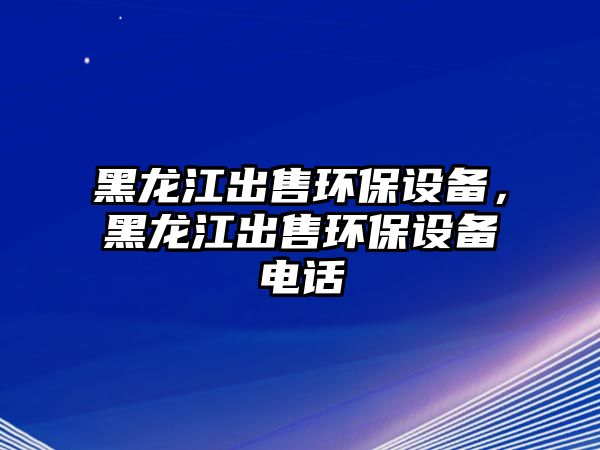 黑龙江出售环保设备，黑龙江出售环保设备电话